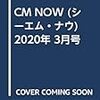 CM NOW (シーエム・ナウ) 2020年 3月号

COVER COMING SOON